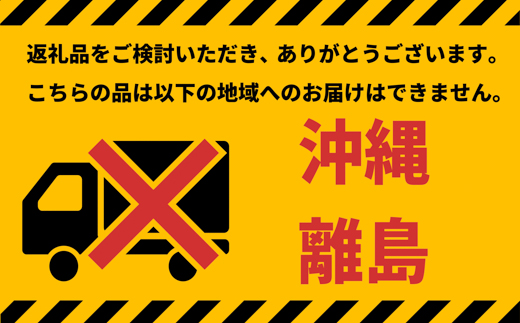 返礼品をご検討いただき、ありがとうございます。
こちらの品は以下の地域へのお届けはできません。

沖縄
離島